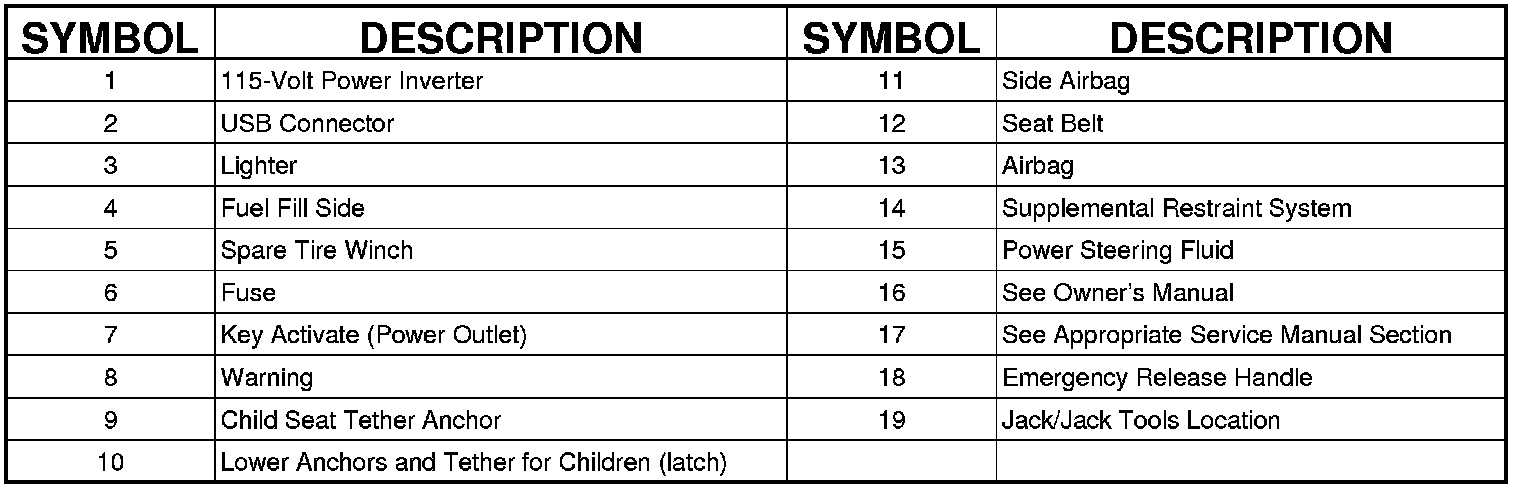 | SYMBOL | DESCRIPTION | SYMBOL | DESCRIPTION |
|---|---|---|---|
| 1 | 115-Volt Power Inverter | 11 | Side Airbag |
| 2 | USB Connector | 12 | Seat Belt |
| 3 | Lighter | 13 | Airbag |
| 4 | Fuel Fill Side | 14 | Supplemental Restraint System |
| 5 | Spare Tire Winch | 15 | Power Steering Fluid |
| 6 | Fuse | 16 | See Owner's Manual |
| 7 | Key Activate (Power Outlet) | 17 | See Appropriate Service Manual Section |
| 8 | Warning | 18 | Emergency Release Handle |
| 9 | Child Seat Tether Anchor | 19 | Jack/Jack Tools Location |
| 10 | Lower Anchors and Tether for Children (latch) | | |